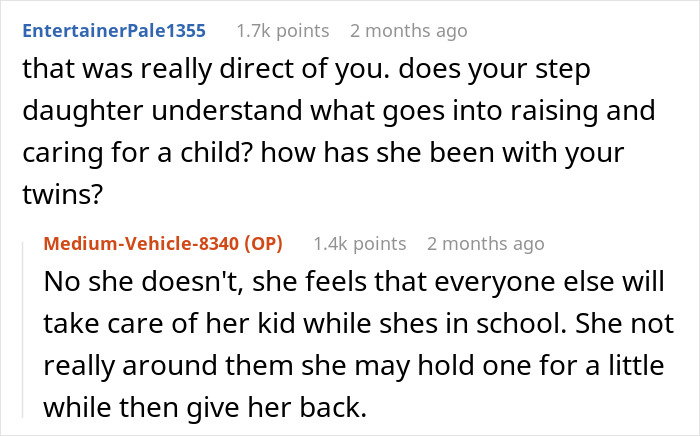 EntertainerPale1355 1.7k points 2 months ago

that was really direct of you. does your step daughter understand what goes into raising and caring for a child? how has she been with your twins?

Medium-Vehicle-8340 (OP) 1.4k points 2 months ago

No she doesn't, she feels that everyone else will take care of her kid while shes in school. She not really around them she may hold one for a little while then give her back.